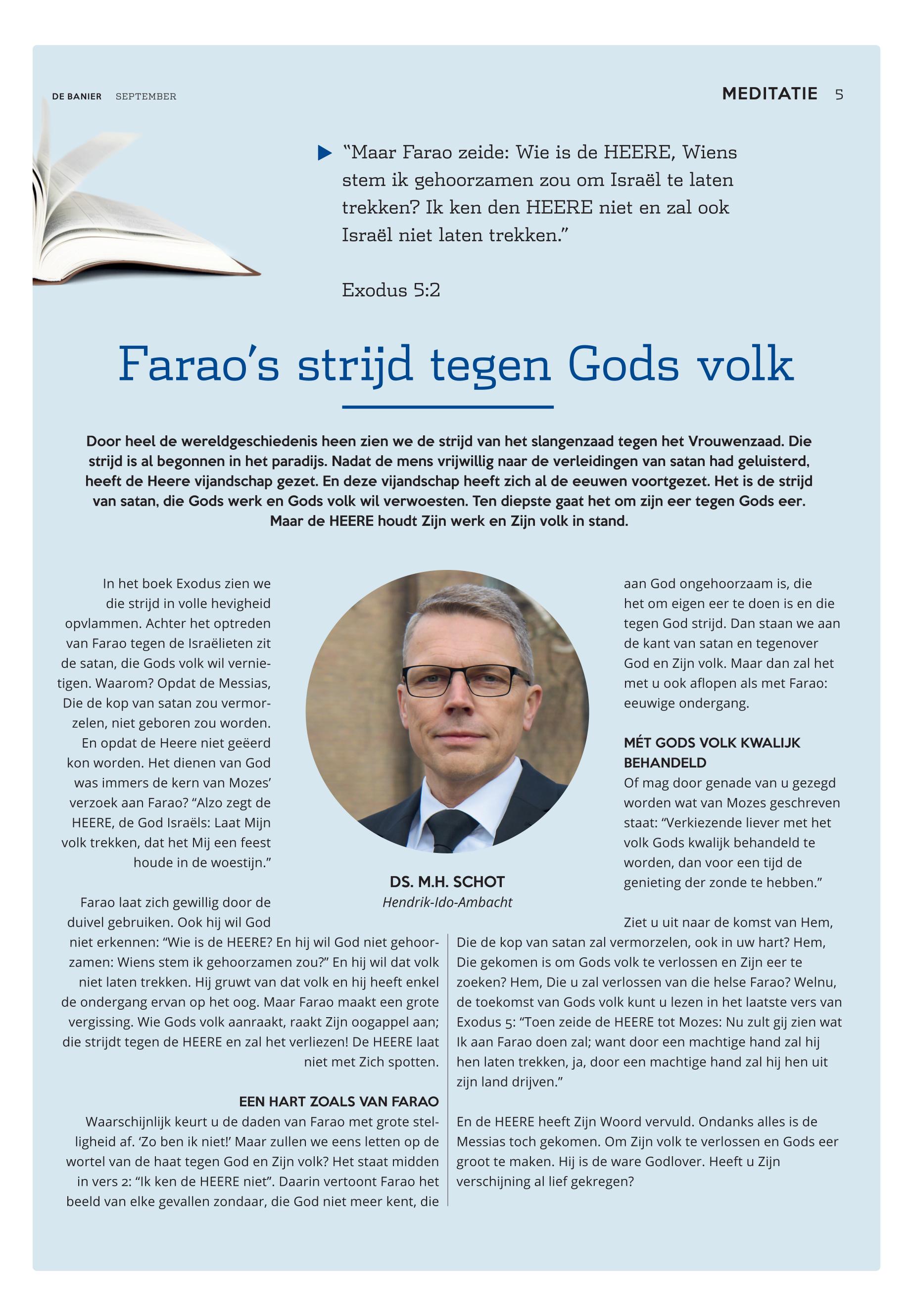 DE BANIER SEPTEMBER

MEDITATIE 5

“Maar Farao zeide: Wie is de HEERE, Wiens stem ik gehoorzamen zou om Israël te laten trekken? Ik ken den HEERE niet en zal ook Israël niet laten trekken.”

Exodus 5:2

Farao’s strijd tegen Gods volk

Door heel de wereldgeschiedenis heen zien we de strijd van het slangenzaad tegen het Vrouwenzaad. Die strijd is al begonnen in het paradijs. Nadat de mens vrijwillig naar de verleidingen van satan had geluisterd, heeft de Heere vijandschap gezet. En deze vijandschap heeft zich al de eeuwen voortgezet. Het is de strijd van satan, die Gods werk en Gods volk wil verwoesten. Ten diepste gaat het om zijn eer tegen Gods eer. Maar de HEERE houdt Zijn werk en Zijn volk in stand.

In het boek Exodus zien we die strijd in volle hevigheid opvlammen. Achter het optreden van Farao tegen de Israëlieten zit de satan, die Gods volk wil vernietigen. Waarom? Opdat de Messias, Die de kop van satan zou vermorzelen, niet geboren zou worden. En opdat de Heere niet geëerd kon worden. Het dienen van God was immers de kern van Mozes’ verzoek aan Farao? “Alzo zegt de HEERE, de God Israëls: Laat Mijn volk trekken, dat het Mij een feest houde in de woestijn.”

Farao laat zich gewillig door de duivel gebruiken. Ook hij wil God niet erkennen: “Wie is de HEERE? En hij wil God niet gehoorzamen: Wiens stem ik gehoorzamen zou?” En hij wil dat volk niet laten trekken. Hij gruwt van dat volk en hij heeft enkel de ondergang ervan op het oog. Maar Farao maakt een grote vergissing. Wie Gods volk aanraakt, raakt Zijn oogappel aan; die strijdt tegen de HEERE en zal het verliezen! De HEERE laat niet met Zich spotten.

EEN HART ZOALS VAN FARAO
Waarschijnlijk keurt u de daden van Farao met grote stelligheid af. ‘Zo ben ik niet!’ Maar zullen we eens letten op de wortel van de haat tegen God en Zijn volk? Het staat midden in vers 2: “Ik ken de HEERE niet”. Daarin vertoont Farao het beeld van elke gevallen zondaar, die God niet meer kent, die

DS. M.H. SCHOT
Hendrik-Ido-Ambacht

aan God ongehoorzaam is, die het om eigen eer te doen is en die tegen God strijd. Dan staan we aan de kant van satan en tegenover God en Zijn volk. Maar dan zal het met u ook aflopen als met Farao: eeuwige ondergang.

MÉT GODS VOLK KWALIJK BEHANDELD
Of mag door genade van u gezegd worden wat van Mozes geschreven staat: “Verkiezende liever met het volk Gods kwalijk behandeld te worden, dan voor een tijd de genieting der zonde te hebben.”

Ziet u uit naar de komst van Hem, Die de kop van satan zal vermorzelen, ook in uw hart? Hem, Die gekomen is om Gods volk te verlossen en Zijn eer te zoeken? Hem, Die u zal verlossen van die helse Farao? Welnu, de toekomst van Gods volk kunt u lezen in het laatste vers van Exodus 5: “Toen zeide de HEERE tot Mozes: Nu zult gij zien wat Ik aan Farao doen zal; want door een machtige hand zal hij hen laten trekken, ja, door een machtige hand zal hij hen uit zijn land drijven.”

En de HEERE heeft Zijn Woord vervuld. Ondanks alles is de Messias toch gekomen. Om Zijn volk te verlossen en Gods eer groot te maken. Hij is de ware Godlover. Heeft u Zijn verschijning al lief gekregen?